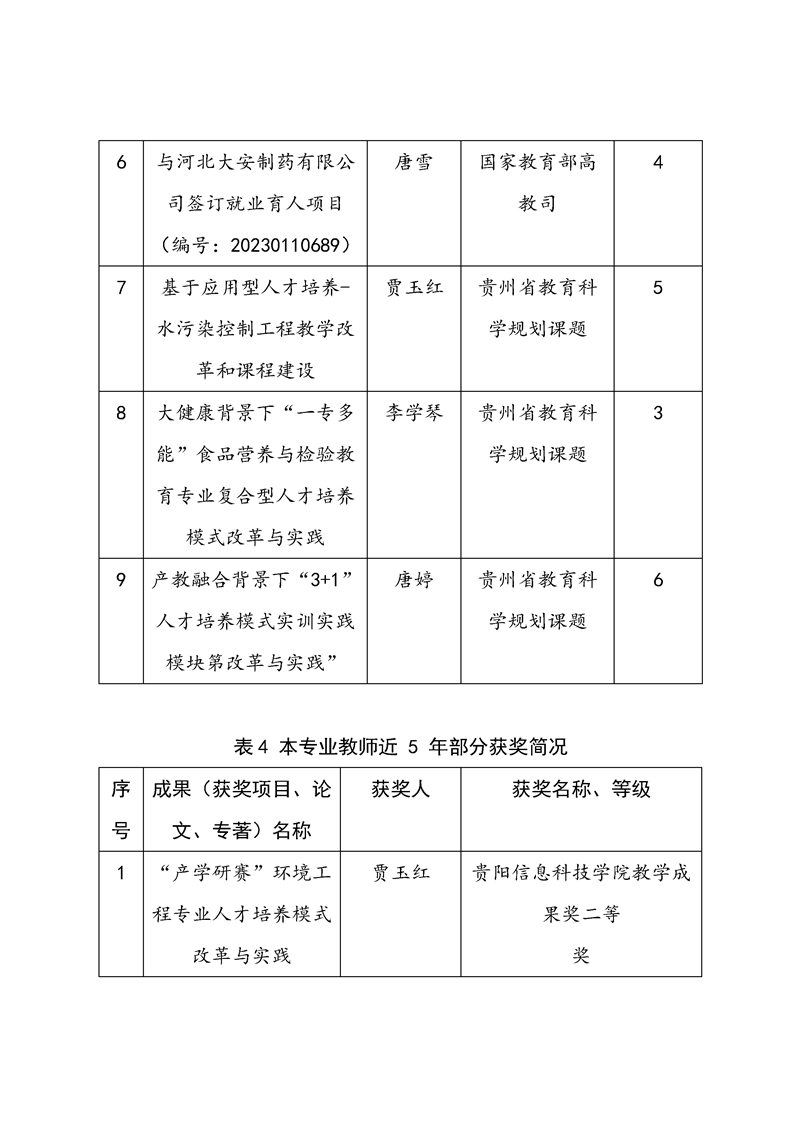 | 6 | 与河北大安制药有限公司签订就业育人项目（编号：20230110689） | 唐雪 | 国家教育部高教司 | 4 |
|---|---|---|---|---|
| 7 | 基于应用型人才培养-水污染控制工程教学改革和课程建设 | 贾玉红 | 贵州省教育科学规划课题 | 5 |
| 8 | 大健康背景下“一专多能”食品营养与检验教育专业复合型人才培养模式改革与实践 | 李学琴 | 贵州省教育科学规划课题 | 3 |
| 9 | 产教融合背景下“3+1”人才培养模式实训实践模块第改革与实践” | 唐婷 | 贵州省教育科学规划课题 | 6 |

表4 本专业教师近 5 年部分获奖简况

| 序号 | 成果（获奖项目、论文、专著）名称 | 获奖人 | 获奖名称、等级 |
|---|---|---|---|
| 1 | “产学研赛”环境工程专业人才培养模式改革与实践 | 贾玉红 | 贵阳信息科技学院教学成果奖二等奖 |